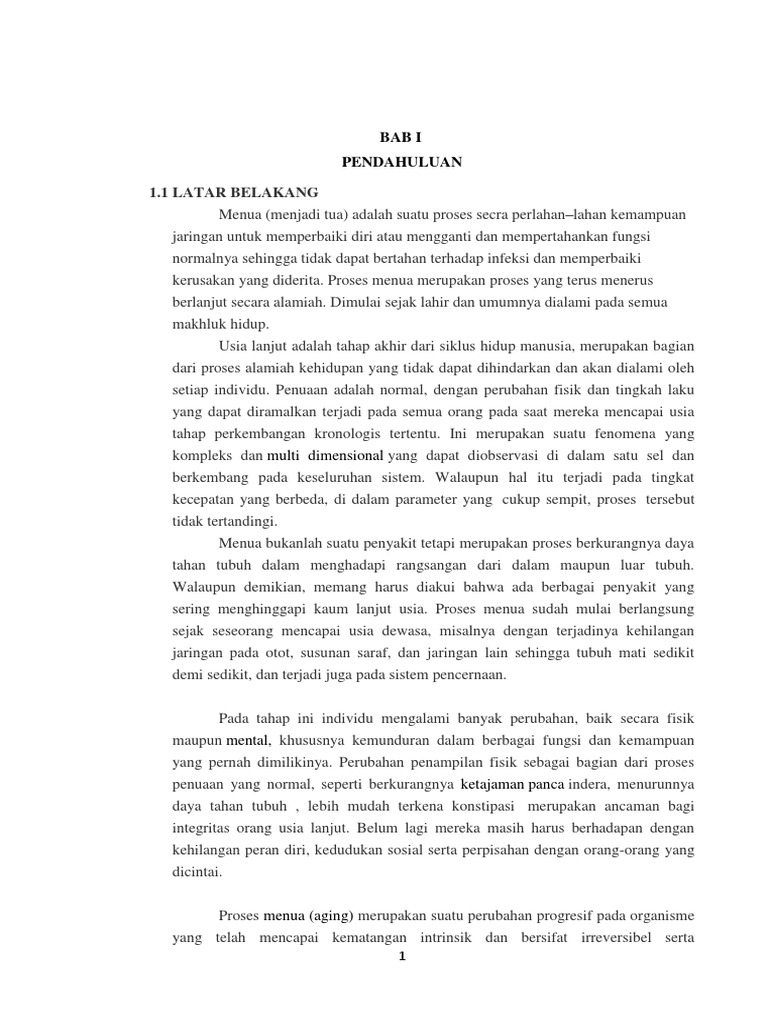 BAB I
PENDAHULUAN

1.1 LATAR BELAKANG

Menua (menjadi tua) adalah suatu proses secra perlahan–lahan kemampuan jaringan untuk memperbaiki diri atau mengganti dan mempertahankan fungsi normalnya sehingga tidak dapat bertahan terhadap infeksi dan memperbaiki kerusakan yang diderita. Proses menua merupakan proses yang terus menerus berlanjut secara alamiah. Dimulai sejak lahir dan umumnya dialami pada semua makhluk hidup.

Usia lanjut adalah tahap akhir dari siklus hidup manusia, merupakan bagian dari proses alamiah kehidupan yang tidak dapat dihindarkan dan akan dialami oleh setiap individu. Penuaan adalah normal, dengan perubahan fisik dan tingkah laku yang dapat diramalkan terjadi pada semua orang pada saat mereka mencapai usia tahap perkembangan kronologis tertentu. Ini merupakan suatu fenomena yang kompleks dan multi dimensional yang dapat diobservasi di dalam satu sel dan berkembang pada keseluruhan sistem. Walaupun hal itu terjadi pada tingkat kecepatan yang berbeda, di dalam parameter yang cukup sempit, proses tersebut tidak tertandingi.

Menua bukanlah suatu penyakit tetapi merupakan proses berkurangnya daya tahan tubuh dalam menghadapi rangsangan dari dalam maupun luar tubuh. Walaupun demikian, memang harus diakui bahwa ada berbagai penyakit yang sering menghinggapi kaum lanjut usia. Proses menua sudah mulai berlangsung sejak seseorang mencapai usia dewasa, misalnya dengan terjadinya kehilangan jaringan pada otot, susunan saraf, dan jaringan lain sehingga tubuh mati sedikit demi sedikit, dan terjadi juga pada sistem pencernaan.

Pada tahap ini individu mengalami banyak perubahan, baik secara fisik maupun mental, khususnya kemunduran dalam berbagai fungsi dan kemampuan yang pernah dimilikinya. Perubahan penampilan fisik sebagai bagian dari proses penuaan yang normal, seperti berkurangnya ketajaman panca indera, menurunnya daya tahan tubuh , lebih mudah terkena konstipasi merupakan ancaman bagi integritas orang usia lanjut. Belum lagi mereka masih harus berhadapan dengan kehilangan peran diri, kedudukan sosial serta perpisahan dengan orang-orang yang dicintai.

Proses menua (aging) merupakan suatu perubahan progresif pada organisme yang telah mencapai kematangan intrinsik dan bersifat irreversibel serta

1